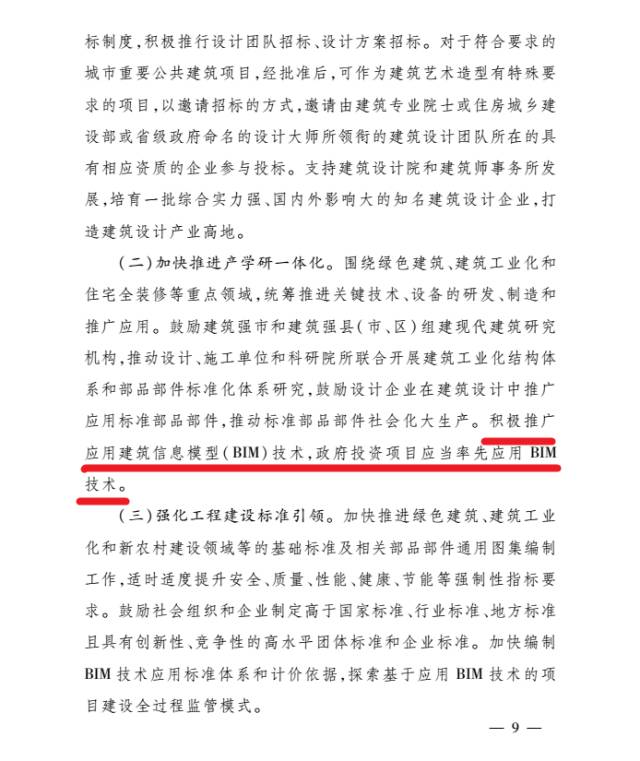 标制度，积极推行设计团队招标、设计方案招标。对于符合要求的城市重要公共建筑项目，经批准后，可作为建筑艺术造型有特殊要求的项目，以邀请招标的方式，邀请由建筑专业院士或住房城乡建设部或省级政府命名的设计大师所领衔的建筑设计团队所在的具有相应资质的企业参与投标。支持建筑设计院和建筑师事务所发展，培育一批综合实力强、国内外影响大的知名建筑设计企业，打造建筑设计产业高地。

（二）加快推进产学研一体化。围绕绿色建筑、建筑工业化和住宅全装修等重点领域，统筹推进关键技术、设备的研发、制造和推广应用。鼓励建筑强市和建筑强县（市、区）组建现代建筑研究机构，推动设计、施工单位和科研院所联合开展建筑工业化结构体系和部品部件标准化体系研究，鼓励设计企业在建筑设计中推广应用标准部品部件，推动标准部品部件社会化大生产。积极推广应用建筑信息模型（BIM）技术，政府投资项目应当率先应用 BIM 技术。

（三）强化工程建设标准引领。加快推进绿色建筑、建筑工业化和新农村建设领域等的基础标准及相关部品部件通用图集编制工作，适时适度提升安全、质量、性能、健康、节能等强制性指标要求。鼓励社会组织和企业制定高于国家标准、行业标准、地方标准且具有创新性、竞争性的高水平团体标准和企业标准。加快编制 BIM 技术应用标准体系和计价依据，探索基于应用 BIM 技术的项目建设全过程监管模式。

— 9 —